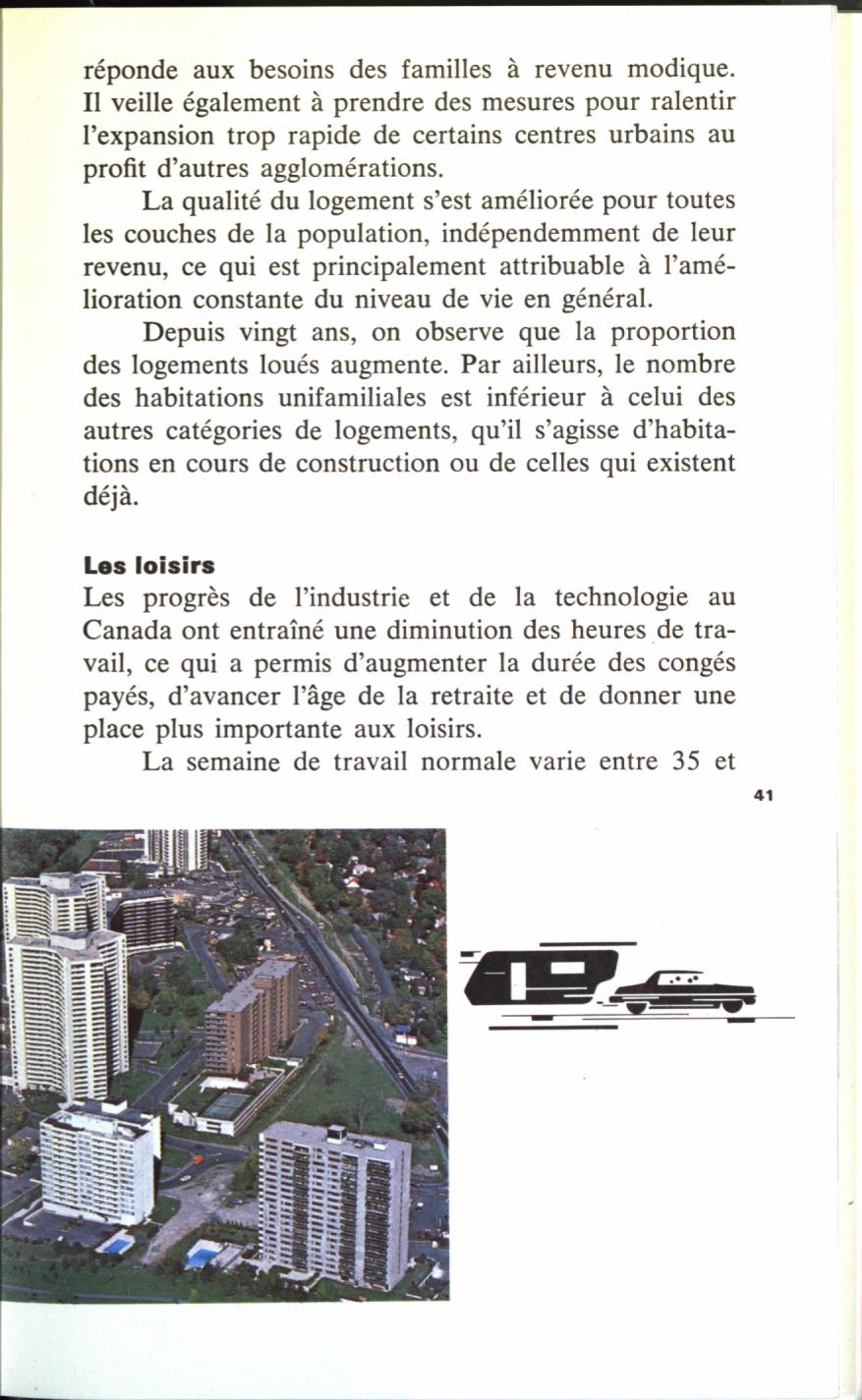 réponde aux besoins des familles à revenu modique. Il veille également à prendre des mesures pour ralentir l'expansion trop rapide de certains centres urbains au profit d'autres agglomérations.

La qualité du logement s'est améliorée pour toutes les couches de la population, indépendemment de leur revenu, ce qui est principalement attribuable à l'amélioration constante du niveau de vie en général.

Depuis vingt ans, on observe que la proportion des logements loués augmente. Par ailleurs, le nombre des habitations unifamiliales est inférieur à celui des autres catégories de logements, qu'il s'agisse d'habitations en cours de construction ou de celles qui existent déjà.

Les loisirs

Les progrès de l'industrie et de la technologie au Canada ont entraîné une diminution des heures de travail, ce qui a permis d'augmenter la durée des congés payés, d'avancer l'âge de la retraite et de donner une place plus importante aux loisirs.

La semaine de travail normale varie entre 35 et

41